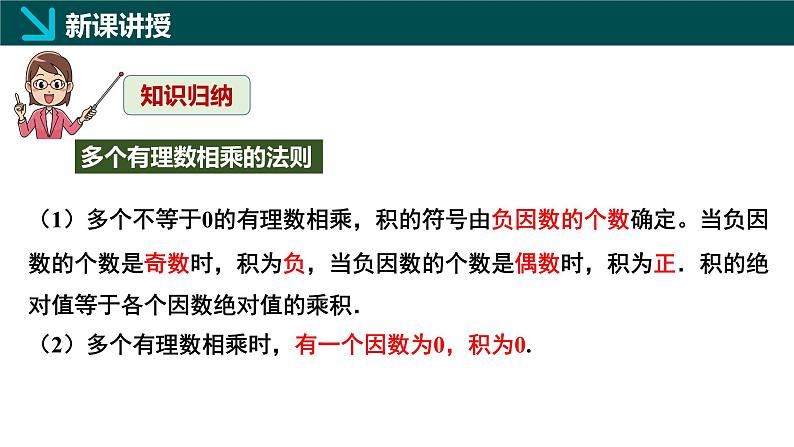 新课讲授

知识归纳

多个有理数相乘的法则

（1）多个不等于0的有理数相乘，积的符号由负因数的个数确定。当负因数的个数是奇数时，积为负，当负因数的个数是偶数时，积为正．积的绝对值等于各个因数绝对值的乘积．

（2）多个有理数相乘时，有一个因数为0，积为0．